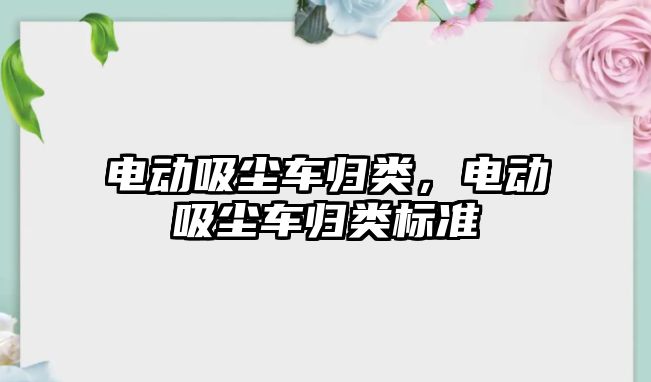 电动吸尘车归类，电动吸尘车归类标准